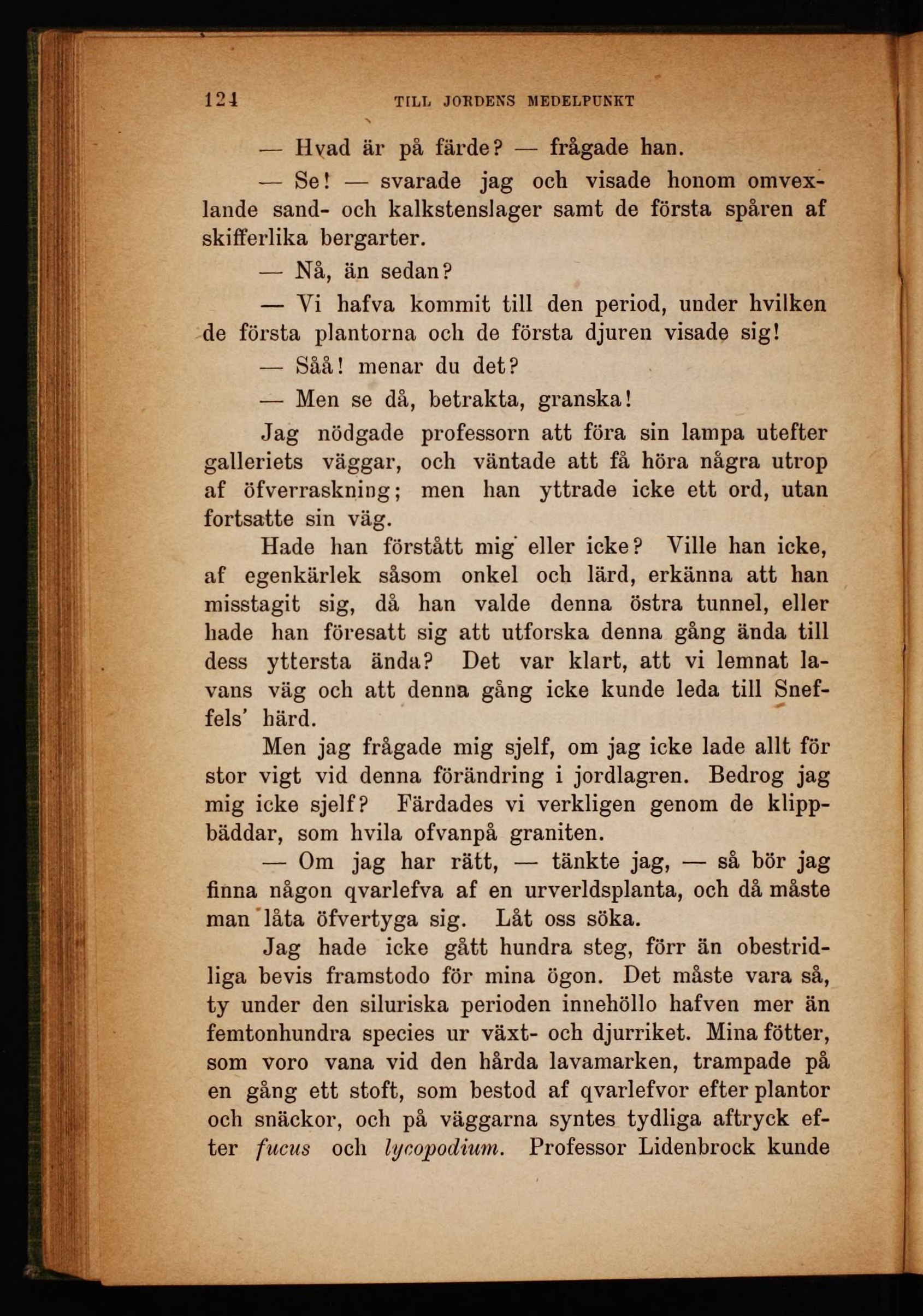 124 TILL JORDENS MEDELPUNKT

— Hvad är på färde? — frågade han.

— Se! — svarade jag och visade honom omvexlande sand- och kalkstenslager samt de första spåren af skifferlika bergarter.

— Nå, än sedan?

— Vi hafva kommit till den period, under hvilken de första plantorna och de första djuren visade sig!

— Såå! menar du det?

— Men se då, betrakta, granska!

Jag nödgade professorn att föra sin lampa utefter galleriets väggar, och väntade att få höra några utrop af öfverraskning; men han yttrade icke ett ord, utan fortsatte sin väg.

Hade han förstått mig eller icke? Ville han icke, af egenkärlek såsom onkel och lärd, erkänna att han misstagit sig, då han valde denna östra tunnel, eller hade han föresatt sig att utforska denna gång ända till dess yttersta ända? Det var klart, att vi lemnat lavans väg och att denna gång icke kunde leda till Sneffels' härd.

Men jag frågade mig sjelf, om jag icke lade allt för stor vigt vid denna förändring i jordlagren. Bedrog jag mig icke sjelf? Färdades vi verkligen genom de klippbäddar, som hvila ofvanpå graniten.

— Om jag har rätt, — tänkte jag, — så bör jag finna någon qvarlefva af en urverldsplanta, och då måste man låta öfvertyga sig. Låt oss söka.

Jag hade icke gått hundra steg, förr än obestridliga bevis framstodo för mina ögon. Det måste vara så, ty under den siluriska perioden innehöllo hafven mer än femtonhundra species ur växt- och djurriket. Mina fötter, som voro vana vid den hårda lavamarken, trampade på en gång ett stoft, som bestod af qvarlefvor efter plantor och snäckor, och på väggarna syntes tydliga aftryck efter fucus och lycopodium. Professor Lidenbrock kunde